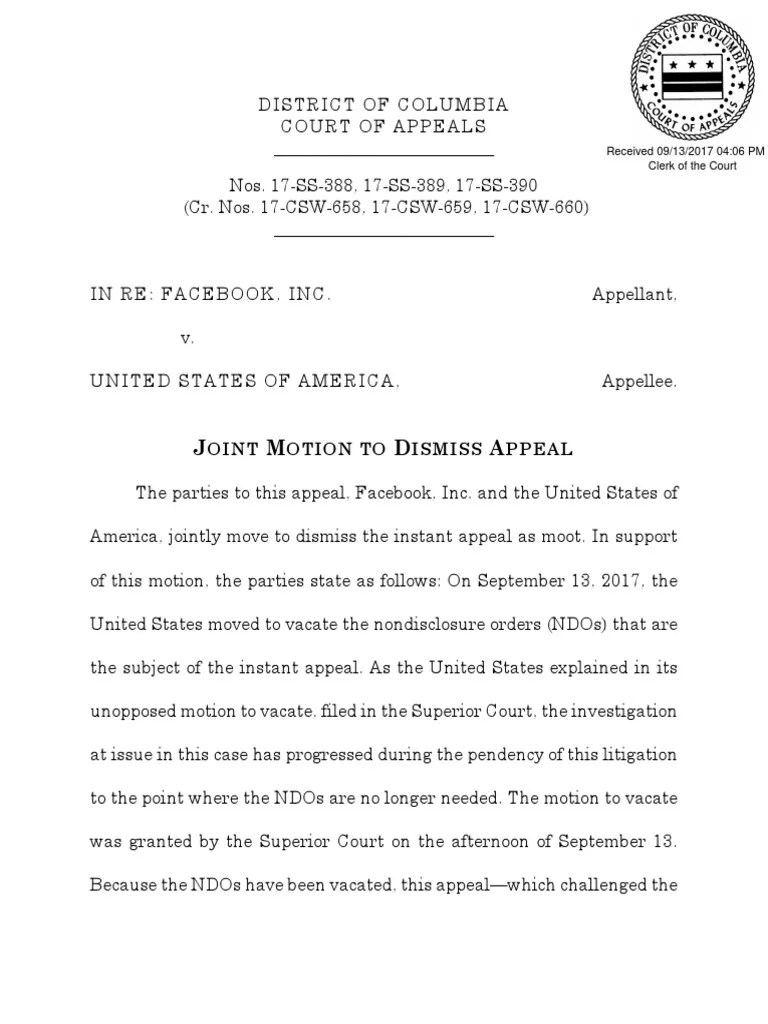 DISTRICT OF COLUMBIA
COURT OF APPEALS

DISTRICT OF COLUMBIA COURT OF APPEALS

Received 09/13/2017 04:06 PM
Clerk of the Court

Nos. 17-SS-388, 17-SS-389, 17-SS-390
(Cr. Nos. 17-CSW-658, 17-CSW-659, 17-CSW-660)

IN RE: FACEBOOK, INC. Appellant,

v.

UNITED STATES OF AMERICA, Appellee.

JOINT MOTION TO DISMISS APPEAL

The parties to this appeal, Facebook, Inc. and the United States of America, jointly move to dismiss the instant appeal as moot. In support of this motion, the parties state as follows: On September 13, 2017, the United States moved to vacate the nondisclosure orders (NDOs) that are the subject of the instant appeal. As the United States explained in its unopposed motion to vacate, filed in the Superior Court, the investigation at issue in this case has progressed during the pendency of this litigation to the point where the NDOs are no longer needed. The motion to vacate was granted by the Superior Court on the afternoon of September 13. Because the NDOs have been vacated, this appeal—which challenged the